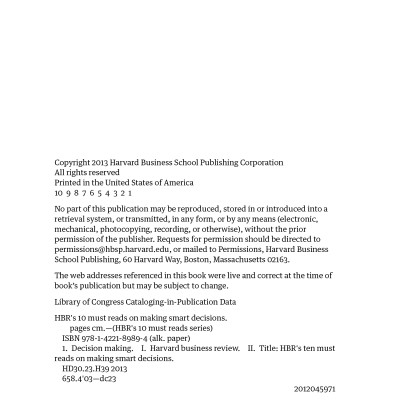 Copyright 2013 Harvard Business School Publishing Corporation
All rights reserved
Printed in the United States of America
10 9 8 7 6 5 4 3 2 1

No part of this publication may be reproduced, stored in or introduced into a retrieval system, or transmitted, in any form, or by any means (electronic, mechanical, photocopying, recording, or otherwise), without the prior permission of the publisher. Requests for permission should be directed to permissions@hbsp.harvard.edu, or mailed to Permissions, Harvard Business School Publishing, 60 Harvard Way, Boston, Massachusetts 02163.

The web addresses referenced in this book were live and correct at the time of book's publication but may be subject to change.

Library of Congress Cataloging-in-Publication Data

HBR's 10 must reads on making smart decisions.
pages cm.—(HBR's 10 must reads series)
ISBN 978-1-4221-8989-4 (alk. paper)
1. Decision making. I. Harvard business review. II. Title: HBR's ten must reads on making smart decisions.
HD30.23.H39 2013
658.4'03—dc23

2012045971